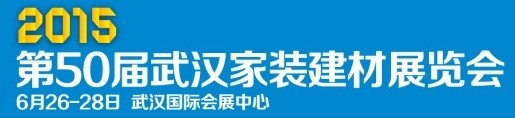 2015
第50届武汉家装建材展览会
6月26-28日 武汉国际会展中心